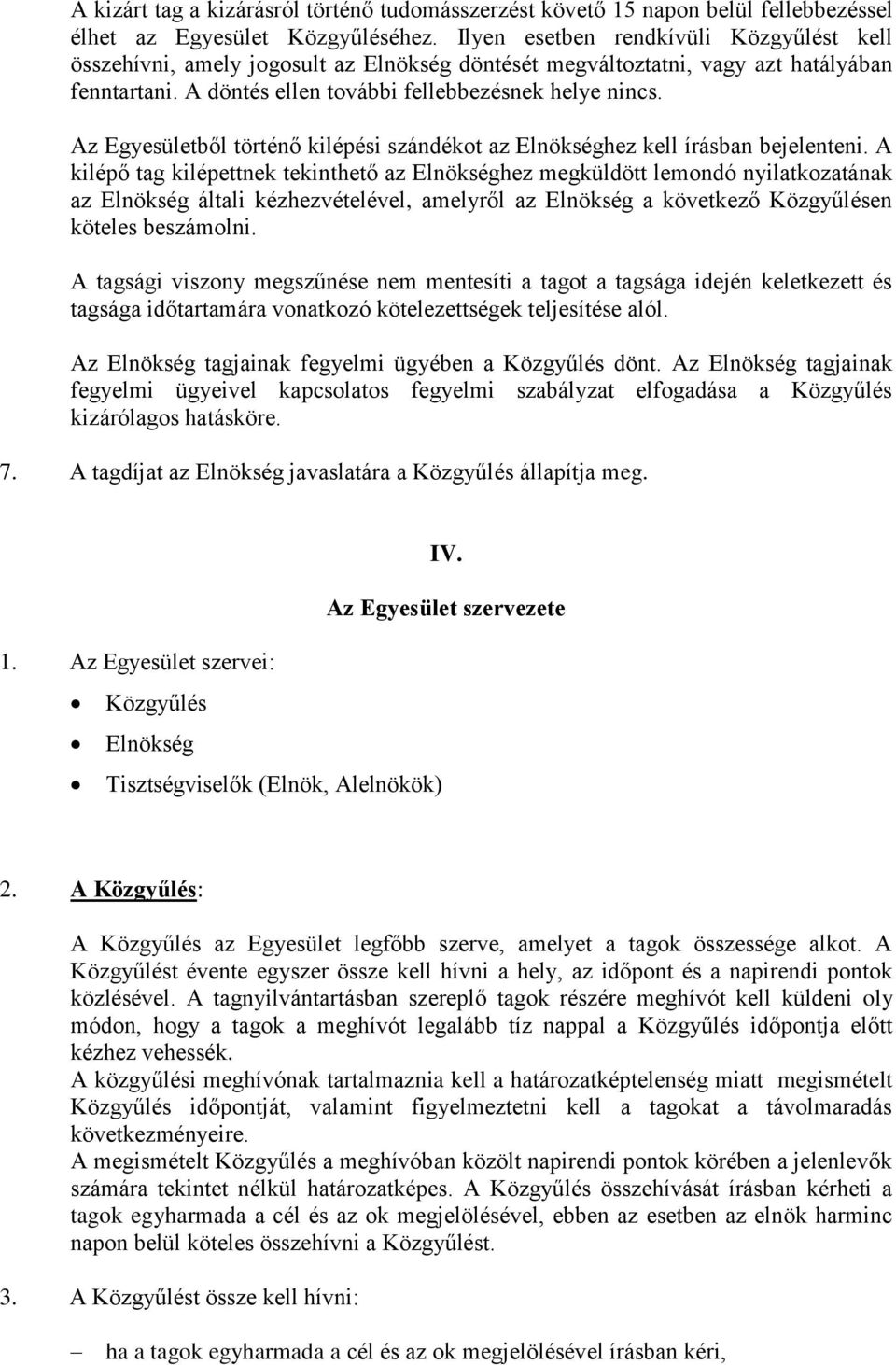 A kizárt tag a kizárásról történő tudomásszerzést követő 15 napon belül fellebbezéssel élhet az Egyesület Közgyűléséhez. Ilyen esetben rendkívüli Közgyűlést kell összehívni, amely jogosult az Elnökség döntését megváltoztatni, vagy azt hatályában fenntartani. A döntés ellen további fellebbezésnek helye nincs.

Az Egyesületből történő kilépési szándékot az Elnökséghez kell írásban bejelenteni. A kilépő tag kilépettnek tekinthető az Elnökséghez megküldött lemondó nyilatkozatának az Elnökség általi kézhezvételével, amelyről az Elnökség a következő Közgyűlésen köteles beszámolni.

A tagsági viszony megszűnése nem mentesíti a tagot a tagsága idején keletkezett és tagsága időtartamára vonatkozó kötelezettségek teljesítése alól.

Az Elnökség tagjainak fegyelmi ügyében a Közgyűlés dönt. Az Elnökség tagjainak fegyelmi ügyeivel kapcsolatos fegyelmi szabályzat elfogadása a Közgyűlés kizárólagos hatásköre.

7. A tagdíjat az Elnökség javaslatára a Közgyűlés állapítja meg.

IV.

Az Egyesület szervezete

1. Az Egyesület szervei:

• Közgyűlés

• Elnökség

• Tisztségviselők (Elnök, Alelnökök)

2. A Közgyűlés:

A Közgyűlés az Egyesület legfőbb szerve, amelyet a tagok összessége alkot. A Közgyűlést évente egyszer össze kell hívni a hely, az időpont és a napirendi pontok közlésével. A tagnyilvántartásban szereplő tagok részére meghívót kell küldeni oly módon, hogy a tagok a meghívót legalább tíz nappal a Közgyűlés időpontja előtt kézhez vehessék.
A közgyűlési meghívónak tartalmaznia kell a határozatképtelenség miatt megismételt Közgyűlés időpontját, valamint figyelmeztetni kell a tagokat a távolmaradás következményeire.
A megismételt Közgyűlés a meghívóban közölt napirendi pontok körében a jelenlevők számára tekintet nélkül határozatképes. A Közgyűlés összehívását írásban kérheti a tagok egyharmada a cél és az ok megjelölésével, ebben az esetben az elnök harminc napon belül köteles összehívni a Közgyűlést.

3. A Közgyűlést össze kell hívni:

– ha a tagok egyharmada a cél és az ok megjelölésével írásban kéri,